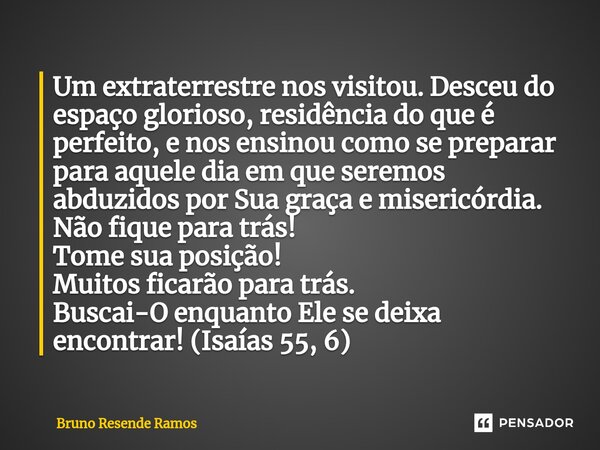 Um extraterrestre nos visitou. Desceu do espaço glorioso, residência do que é perfeito, e nos ensinou como se preparar para aquele dia em que seremos abduzidos por Sua graça e misericórdia.
Não fique para trás!
Tome sua posição!
Muitos ficarão para trás.
Buscai-O enquanto Ele se deixa encontrar! (Isaías 55, 6)

Bruno Resende Ramos

PENSADOR